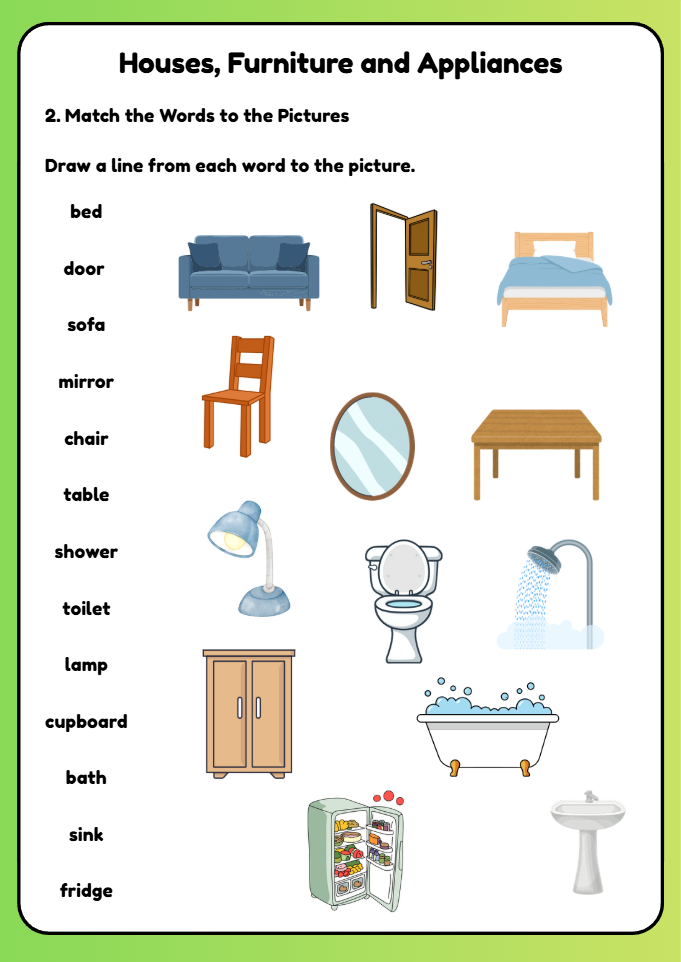 Houses, Furniture and Appliances

2. Match the Words to the Pictures

Draw a line from each word to the picture.

bed

door

sofa

mirror

chair

table

shower

toilet

lamp

cupboard

bath

sink

fridge